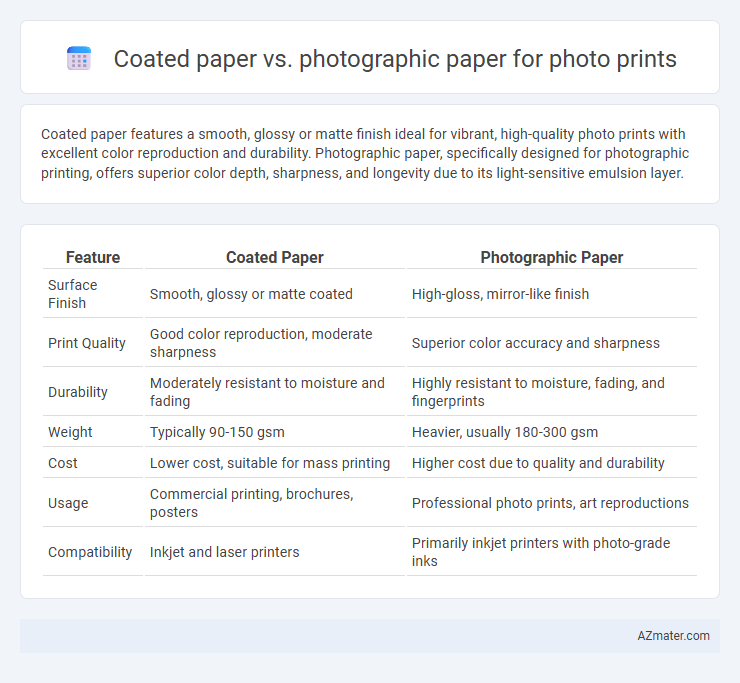 Coated paper vs. photographic paper for photo prints

Coated paper features a smooth, glossy or matte finish ideal for vibrant, high-quality photo prints with excellent color reproduction and durability. Photographic paper, specifically designed for photographic printing, offers superior color depth, sharpness, and longevity due to its light-sensitive emulsion layer.

| Feature | Coated Paper | Photographic Paper |
|---|---|---|
| Surface Finish | Smooth, glossy or matte coated | High-gloss, mirror-like finish |
| Print Quality | Good color reproduction, moderate sharpness | Superior color accuracy and sharpness |
| Durability | Moderately resistant to moisture and fading | Highly resistant to moisture, fading, and fingerprints |
| Weight | Typically 90-150 gsm | Heavier, usually 180-300 gsm |
| Cost | Lower cost, suitable for mass printing | Higher cost due to quality and durability |
| Usage | Commercial printing, brochures, posters | Professional photo prints, art reproductions |
| Compatibility | Inkjet and laser printers | Primarily inkjet printers with photo-grade inks |

AZmater.com